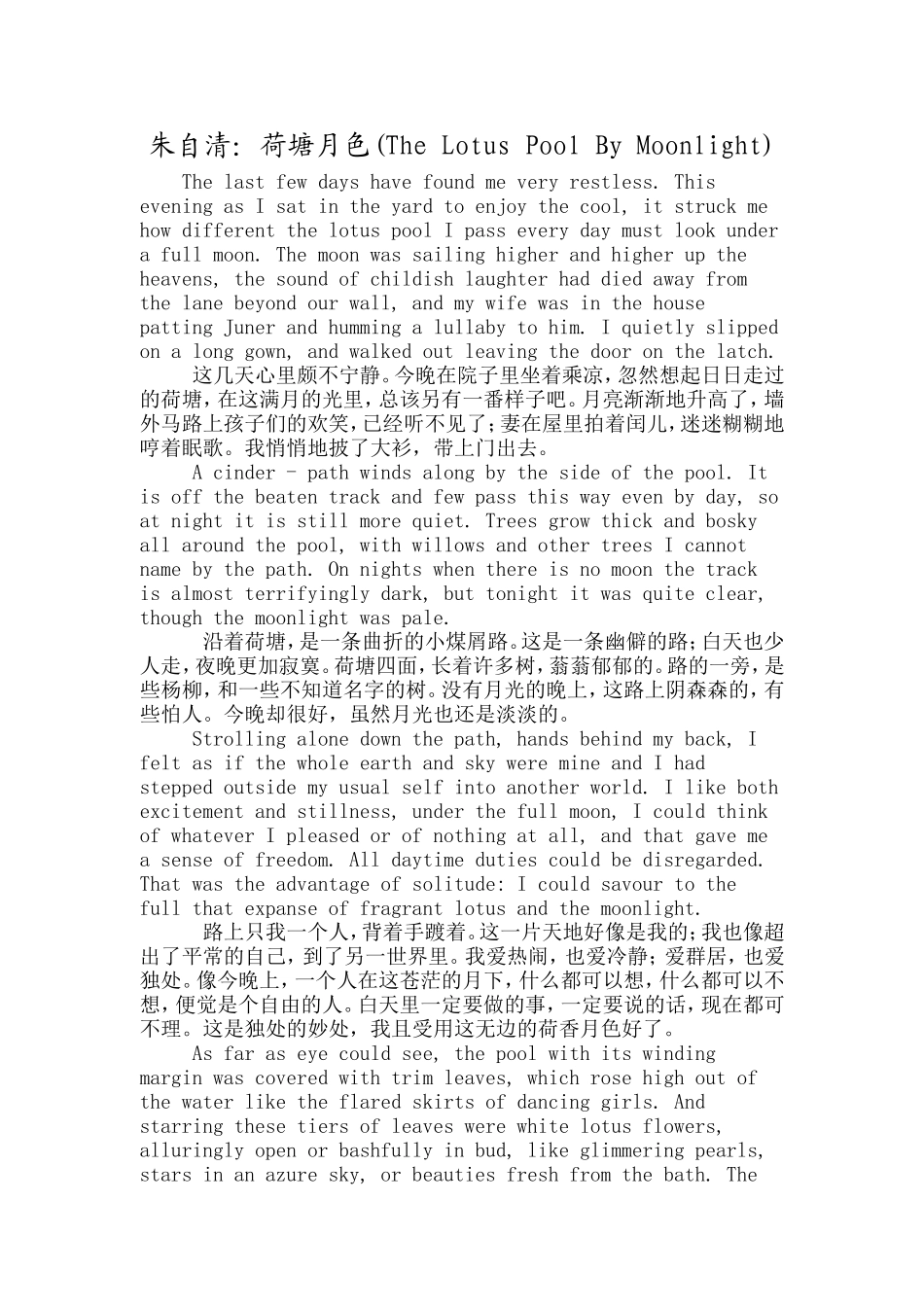 朱自清: 荷塘月色(The Lotus Pool By Moonlight)

The last few days have found me very restless. This evening as I sat in the yard to enjoy the cool, it struck me how different the lotus pool I pass every day must look under a full moon. The moon was sailing higher and higher up the heavens, the sound of childish laughter had died away from the lane beyond our wall, and my wife was in the house patting Juner and humming a lullaby to him. I quietly slipped on a long gown, and walked out leaving the door on the latch.

这几天心里颇不宁静。今晚在院子里坐着乘凉，忽然想起日日走过的荷塘，在这满月的光里，总该另有一番样子吧。月亮渐渐地升高了，墙外马路上孩子们的欢笑，已经听不见了；妻在屋里拍着闰儿，迷迷糊糊地哼着眠歌。我悄悄地披了大衫，带上门出去。

A cinder - path winds along by the side of the pool. It is off the beaten track and few pass this way even by day, so at night it is still more quiet. Trees grow thick and bosky all around the pool, with willows and other trees I cannot name by the path. On nights when there is no moon the track is almost terrifyingly dark, but tonight it was quite clear, though the moonlight was pale.

沿着荷塘，是一条曲折的小煤屑路。这是一条幽僻的路；白天也少人走，夜晚更加寂寞。荷塘四面，长着许多树，蓊蓊郁郁的。路的一旁，是些杨柳，和一些不知道名字的树。没有月光的晚上，这路上阴森森的，有些怕人。今晚却很好，虽然月光也还是淡淡的。

Strolling alone down the path, hands behind my back, I felt as if the whole earth and sky were mine and I had stepped outside my usual self into another world. I like both excitement and stillness, under the full moon, I could think of whatever I pleased or of nothing at all, and that gave me a sense of freedom. All daytime duties could be disregarded. That was the advantage of solitude: I could savour to the full that expanse of fragrant lotus and the moonlight.

路上只我一个人，背着手踱着。这一片天地好像是我的；我也像超出了平常的自己，到了另一世界里。我爱热闹，也爱冷静；爱群居，也爱独处。像今晚上，一个人在这苍茫的月下，什么都可以想，什么都可以不想，便觉是个自由的人。白天里一定要做的事，一定要说的话，现在都可不理。这是独处的妙处，我且受用这无边的荷香月色好了。

As far as eye could see, the pool with its winding margin was covered with trim leaves, which rose high out of the water like the flared skirts of dancing girls. And starring these tiers of leaves were white lotus flowers, alluringly open or bashfully in bud, like glimmering pearls, stars in an azure sky, or beauties fresh from the bath. The